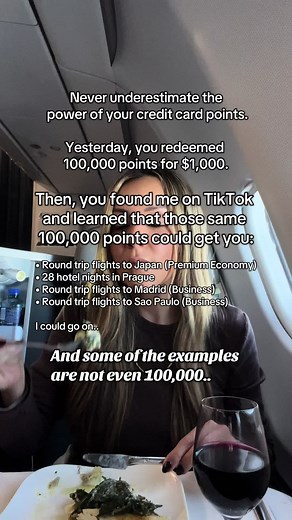 Never underestimate the power of your credit card points.

Yesterday, you redeemed 100,000 points for $1,000.

Then, you found me on TikTok and learned that those same 100,000 points could get you:

• Round trip flights to Japan (Premium Economy)
• 28 hotel nights in Prague
• Round trip flights to Madrid (Business)
• Round trip flights to Sao Paulo (Business)

I could go on..

And some of the examples are not even 100,000..